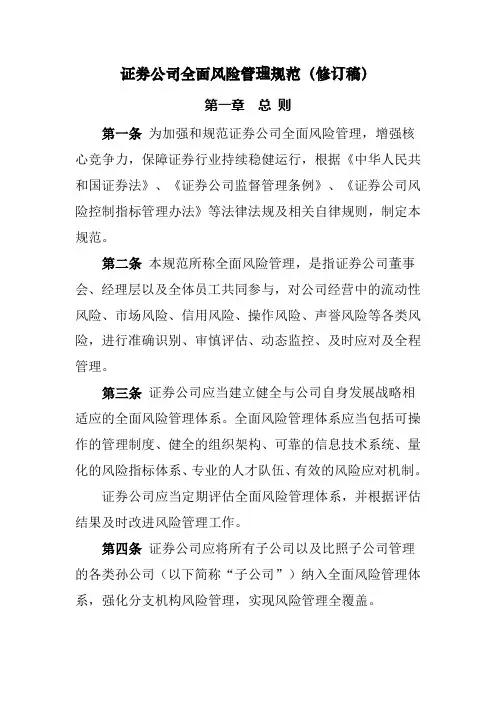 证券公司全面风险管理规范（修订稿）

第一章　总 则

第一条 为加强和规范证券公司全面风险管理，增强核心竞争力，保障证券行业持续稳健运行，根据《中华人民共和国证券法》、《证券公司监督管理条例》、《证券公司风险控制指标管理办法》等法律法规及相关自律规则，制定本规范。

第二条 本规范所称全面风险管理，是指证券公司董事会、经理层以及全体员工共同参与，对公司经营中的流动性风险、市场风险、信用风险、操作风险、声誉风险等各类风险，进行准确识别、审慎评估、动态监控、及时应对及全程管理。

第三条 证券公司应当建立健全与公司自身发展战略相适应的全面风险管理体系。全面风险管理体系应当包括可操作的管理制度、健全的组织架构、可靠的信息技术系统、量化的风险指标体系、专业的人才队伍、有效的风险应对机制。

证券公司应当定期评估全面风险管理体系，并根据评估结果及时改进风险管理工作。

第四条 证券公司应将所有子公司以及比照子公司管理的各类孙公司（以下简称“子公司”）纳入全面风险管理体系，强化分支机构风险管理，实现风险管理全覆盖。